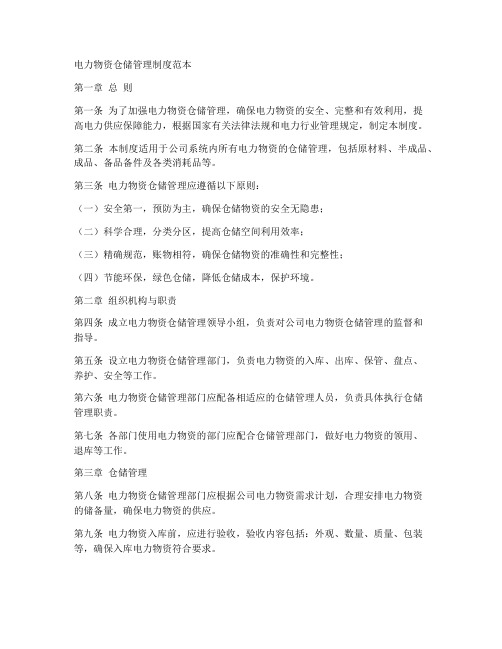 电力物资仓储管理制度范本

第一章 总 则

第一条 为了加强电力物资仓储管理，确保电力物资的安全、完整和有效利用，提高电力供应保障能力，根据国家有关法律法规和电力行业管理规定，制定本制度。

第二条 本制度适用于公司系统内所有电力物资的仓储管理，包括原材料、半成品、成品、备品备件及各类消耗品等。

第三条 电力物资仓储管理应遵循以下原则：

（一）安全第一，预防为主，确保仓储物资的安全无隐患；

（二）科学合理，分类分区，提高仓储空间利用效率；

（三）精确规范，账物相符，确保仓储物资的准确性和完整性；

（四）节能环保，绿色仓储，降低仓储成本，保护环境。

第二章 组织机构与职责

第四条 成立电力物资仓储管理领导小组，负责对公司电力物资仓储管理的监督和指导。

第五条 设立电力物资仓储管理部门，负责电力物资的入库、出库、保管、盘点、养护、安全等工作。

第六条 电力物资仓储管理部门应配备相适应的仓储管理人员，负责具体执行仓储管理职责。

第七条 各部门使用电力物资的部门应配合仓储管理部门，做好电力物资的领用、退库等工作。

第三章 仓储管理

第八条 电力物资仓储管理部门应根据公司电力物资需求计划，合理安排电力物资的储备量，确保电力物资的供应。

第九条 电力物资入库前，应进行验收，验收内容包括：外观、数量、质量、包装等，确保入库电力物资符合要求。